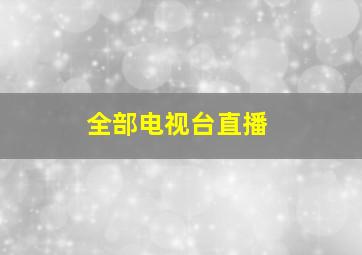 全部电视台直播